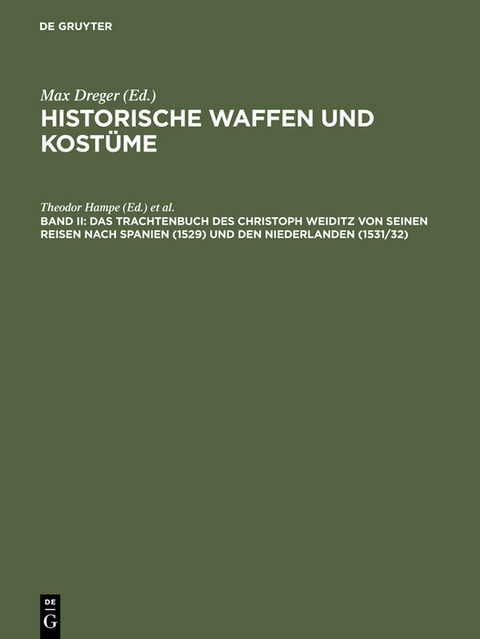 DE GRUYTER

Max Dreger (Ed.)

HISTORISCHE WAFFEN UND KOSTÜME

Theodor Hampe (Ed.) et al.

BAND II: DAS TRACHTENBUCH DES CHRISTOPH WEIDITZ VON SEINEN REISEN NACH SPANIEN (1529) UND DEN NIEDERLANDEN (1531/32)

DE G